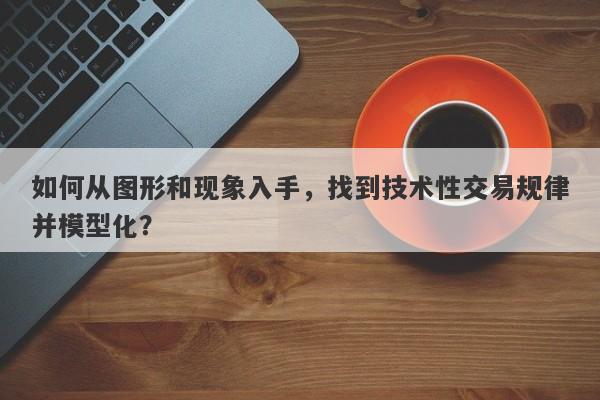 如何从图形和现象入手，找到技术性交易规律并模型化？